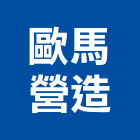 歐馬
營造